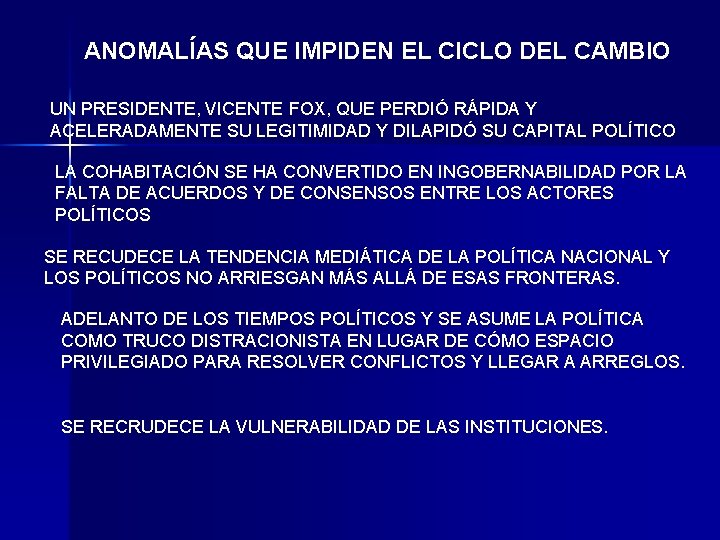 ANOMALÍAS QUE IMPIDEN EL CICLO DEL CAMBIO

UN PRESIDENTE, VICENTE FOX, QUE PERDIÓ RÁPIDA Y ACELERADAMENTE SU LEGITIMIDAD Y DILAPIDÓ SU CAPITAL POLÍTICO

LA COHABITACIÓN SE HA CONVERTIDO EN INGOBERNABILIDAD POR LA FALTA DE ACUERDOS Y DE CONSENSOS ENTRE LOS ACTORES POLÍTICOS

SE RECUDECE LA TENDENCIA MEDIÁTICA DE LA POLÍTICA NACIONAL Y LOS POLÍTICOS NO ARRIESGAN MÁS ALLÁ DE ESAS FRONTERAS.

ADELANTO DE LOS TIEMPOS POLÍTICOS Y SE ASUME LA POLÍTICA COMO TRUCO DISTRACIONISTA EN LUGAR DE CÓMO ESPACIO PRIVILEGIADO PARA RESOLVER CONFLICTOS Y LLEGAR A ARREGLOS.

SE RECRUDECE LA VULNERABILIDAD DE LAS INSTITUCIONES.